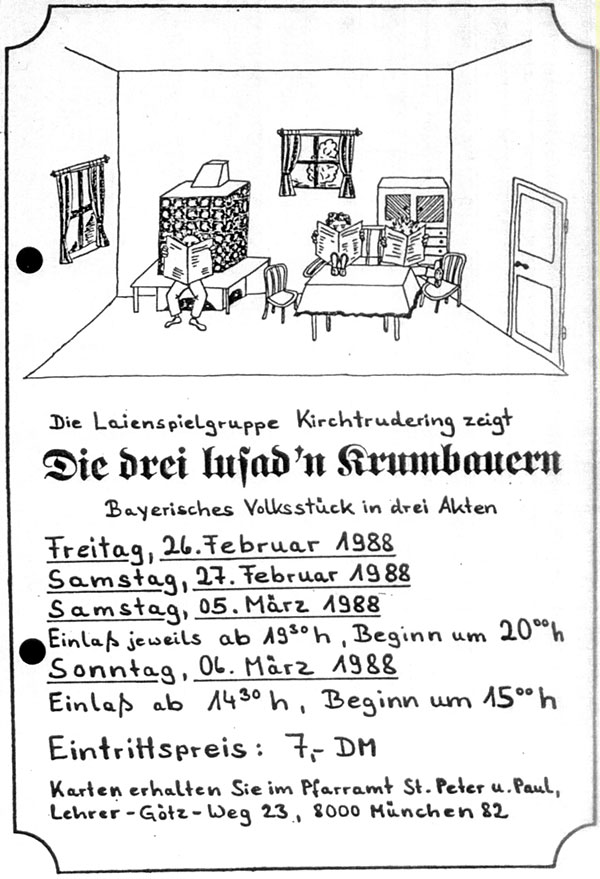 Die Laienspielgruppe Kirchtrudering zeigt

Die drei lusad'n Krumbauern

Bayerisches Volksstück in drei Akten

Freitag, 26. Februar 1988
Samstag, 27. Februar 1988
Samstag, 05. März 1988
Einlaß jeweils ab $19^{30}$ h, Beginn um $20^{00}$ h
Sonntag, 06. März 1988
Einlaß ab $14^{30}$ h, Beginn um $15^{00}$ h

Eintrittspreis: 7,- DM

Karten erhalten Sie im Pfarramt St. Peter u. Paul, Lehrer-Götz-Weg 23, 8000 München 82